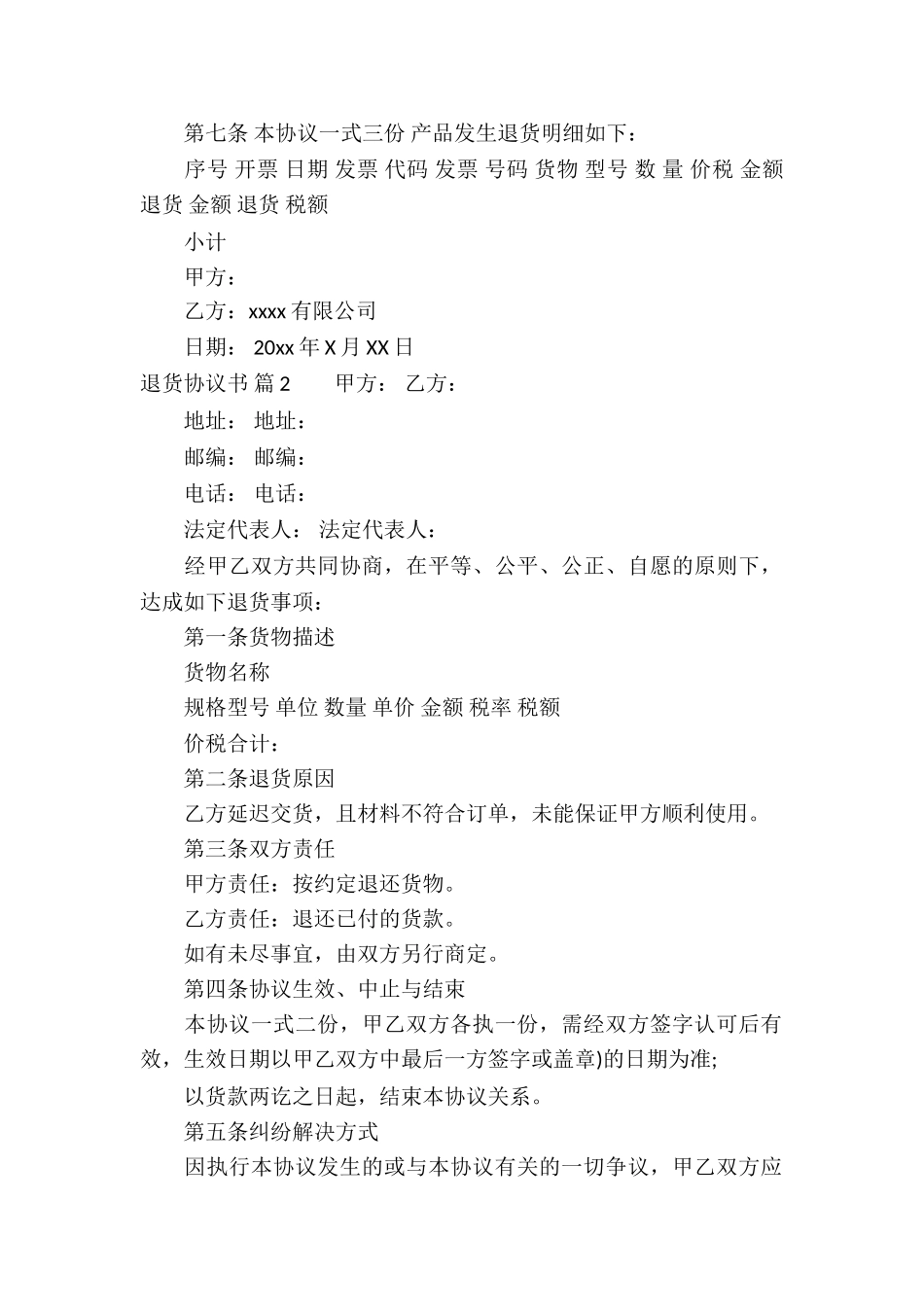 第七条 本协议一式三份 产品发生退货明细如下：

序号 开票 日期 发票 代码 发票 号码 货物 型号 数 量 价税 金额 退货 金额 退货 税额

小计

甲方：

乙方：xxxx 有限公司

日期： 20xx 年 X 月 XX 日

退货协议书 篇 2　　甲方：　乙方：

地址：　地址：

邮编：　邮编：

电话：　电话：

法定代表人：　法定代表人：

经甲乙双方共同协商，在平等、公平、公正、自愿的原则下，达成如下退货事项：

第一条货物描述

货物名称

规格型号 单位 数量 单价 金额 税率 税额

价税合计：

第二条退货原因

乙方延迟交货，且材料不符合订单，未能保证甲方顺利使用。

第三条双方责任

甲方责任：按约定退还货物。

乙方责任：退还已付的货款。

如有未尽事宜，由双方另行商定。

第四条协议生效、中止与结束

本协议一式二份，甲乙双方各执一份，需经双方签字认可后有效，生效日期以甲乙双方中最后一方签字或盖章)的日期为准;

以货款两讫之日起，结束本协议关系。

第五条纠纷解决方式

因执行本协议发生的或与本协议有关的一切争议，甲乙双方应